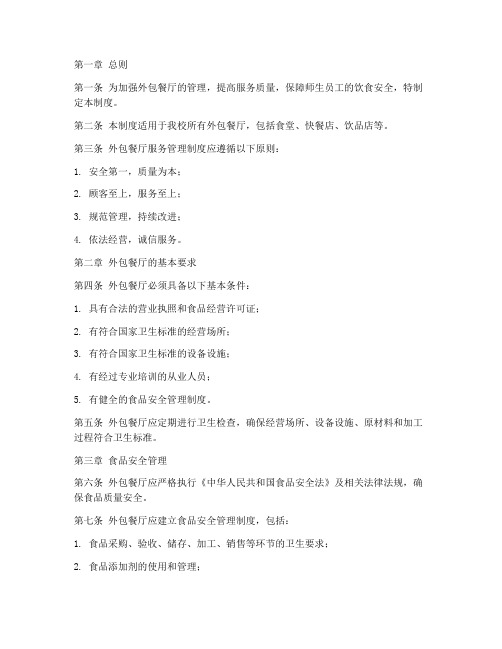 第一章 总则

第一条 为加强外包餐厅的管理，提高服务质量，保障师生员工的饮食安全，特制定本制度。

第二条 本制度适用于我校所有外包餐厅，包括食堂、快餐店、饮品店等。

第三条 外包餐厅服务管理制度应遵循以下原则：

1. 安全第一，质量为本；

2. 顾客至上，服务至上；

3. 规范管理，持续改进；

4. 依法经营，诚信服务。

第二章 外包餐厅的基本要求

第四条 外包餐厅必须具备以下基本条件：

1. 具有合法的营业执照和食品经营许可证；

2. 有符合国家卫生标准的经营场所；

3. 有符合国家卫生标准的设备设施；

4. 有经过专业培训的从业人员；

5. 有健全的食品安全管理制度。

第五条 外包餐厅应定期进行卫生检查，确保经营场所、设备设施、原材料和加工过程符合卫生标准。

第三章 食品安全管理

第六条 外包餐厅应严格执行《中华人民共和国食品安全法》及相关法律法规，确保食品质量安全。

第七条 外包餐厅应建立食品安全管理制度，包括：

1. 食品采购、验收、储存、加工、销售等环节的卫生要求；

2. 食品添加剂的使用和管理；